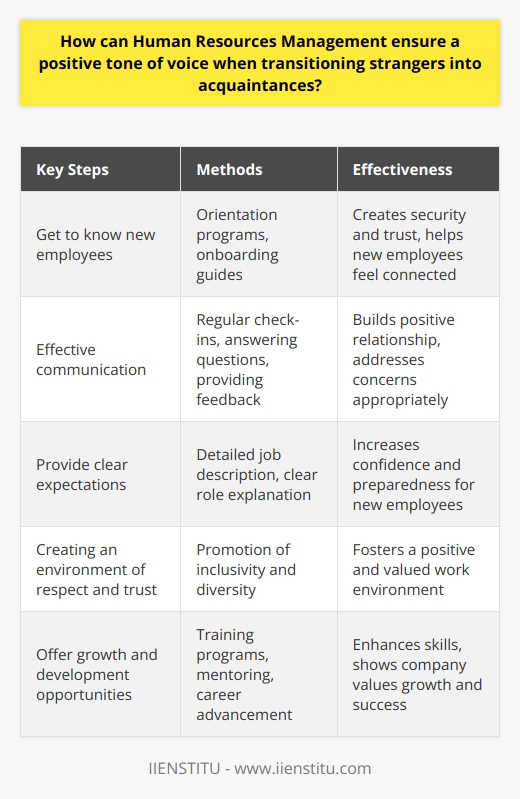 How can Human Resources Management ensure a positive tone of voice when transitioning strangers into acquaintances?

| Key Steps | Methods | Effectiveness |
|---|---|---|
| Get to know new employees | Orientation programs, onboarding guides | Creates security and trust, helps new employees feel connected |
| Effective communication | Regular check-ins, answering questions, providing feedback | Builds positive relationship, addresses concerns appropriately |
| Provide clear expectations | Detailed job description, clear role explanation | Increases confidence and preparedness for new employees |
| Creating an environment of respect and trust | Promotion of inclusivity and diversity | Fosters a positive and valued work environment |
| Offer growth and development opportunities | Training programs, mentoring, career advancement | Enhances skills, shows company values growth and success |

IIENSTITU - www.iienstitu.com